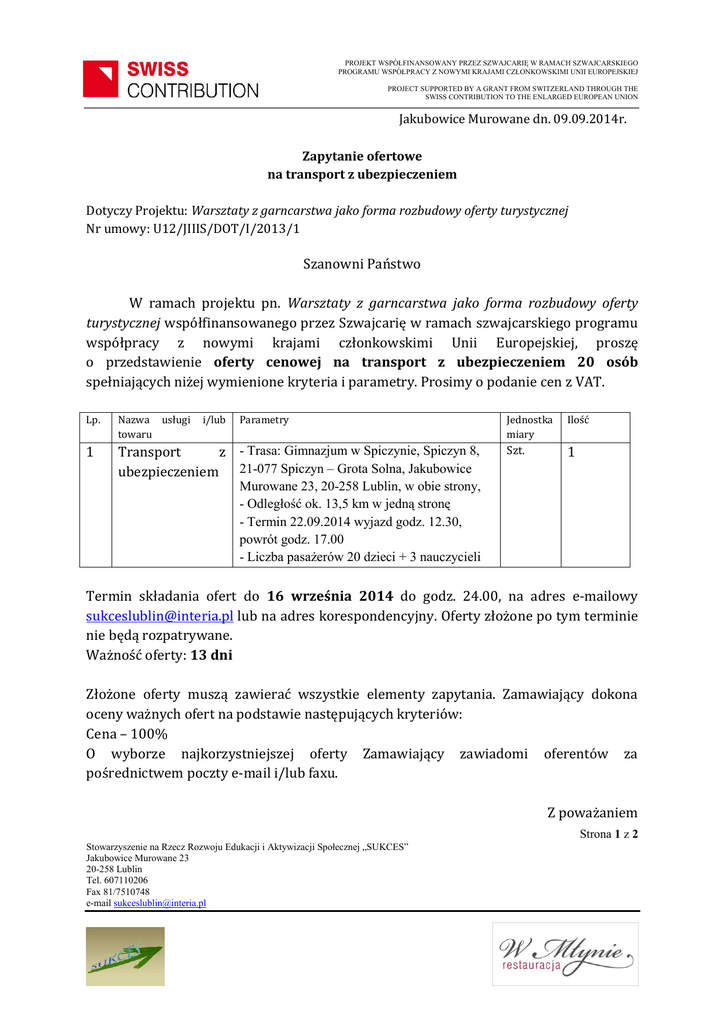 SWISS CONTRIBUTION

PROJEKT WSPÓŁFINANSOWANY PRZEZ SZWAJCARIĘ W RAMACH SZWAJCARSKIEGO PROGRAMU WSPÓŁPRACY Z NOWYMI KRAJAMI CZŁONKOWSKIMI UNII EUROPEJSKIEJ

PROJECT SUPPORTED BY A GRANT FROM SWITZERLAND THROUGH THE SWISS CONTRIBUTION TO THE ENLARGED EUROPEAN UNION

Jakubowice Murowane dn. 09.09.2014r.

Zapytanie ofertowe
na transport z ubezpieczeniem

Dotyczy Projektu: Warsztaty z garncarstwa jako forma rozbudowy oferty turystycznej
Nr umowy: U12/JIIIS/DOT/I/2013/1

Szanowni Państwo

W ramach projektu pn. Warsztaty z garncarstwa jako forma rozbudowy oferty turystycznej współfinansowanego przez Szwajcarię w ramach szwajcarskiego programu współpracy z nowymi krajami członkowskimi Unii Europejskiej, proszę o przedstawienie oferty cenowej na transport z ubezpieczeniem 20 osób spełniających niżej wymienione kryteria i parametry. Prosimy o podanie cen z VAT.

| Lp. | Nazwa usługi i/lub towaru | Parametry | Jednostka miary | Ilość |
|---|---|---|---|---|
| 1 | Transport z ubezpieczeniem | - Trasa: Gimnazjum w Spiczynie, Spiczyn 8, 21-077 Spiczyn – Grota Solna, Jakubowice Murowane 23, 20-258 Lublin, w obie strony, - Odległość ok. 13,5 km w jedną stronę - Termin 22.09.2014 wyjazd godz. 12.30, powrót godz. 17.00 - Liczba pasażerów 20 dzieci + 3 nauczycieli | Szt. | 1 |

Termin składania ofert do 16 września 2014 do godz. 24.00, na adres e-mailowy sukceslublin@interia.pl lub na adres korespondencyjny. Oferty złożone po tym terminie nie będą rozpatrywane.
Ważność oferty: 13 dni

Złożone oferty muszą zawierać wszystkie elementy zapytania. Zamawiający dokona oceny ważnych ofert na podstawie następujących kryteriów:
Cena – 100%
O wyborze najkorzystniejszej oferty Zamawiający zawiadomi oferentów za pośrednictwem poczty e-mail i/lub faxu.

Z poważaniem

Strona 1 z 2

Stowarzyszenie na Rzecz Rozwoju Edukacji i Aktywizacji Społecznej „SUKCES"
Jakubowice Murowane 23
20-258 Lublin
Tel. 607110206
Fax 81/7510748
e-mail sukceslublin@interia.pl

SUKCES

W Młynie
restauracja